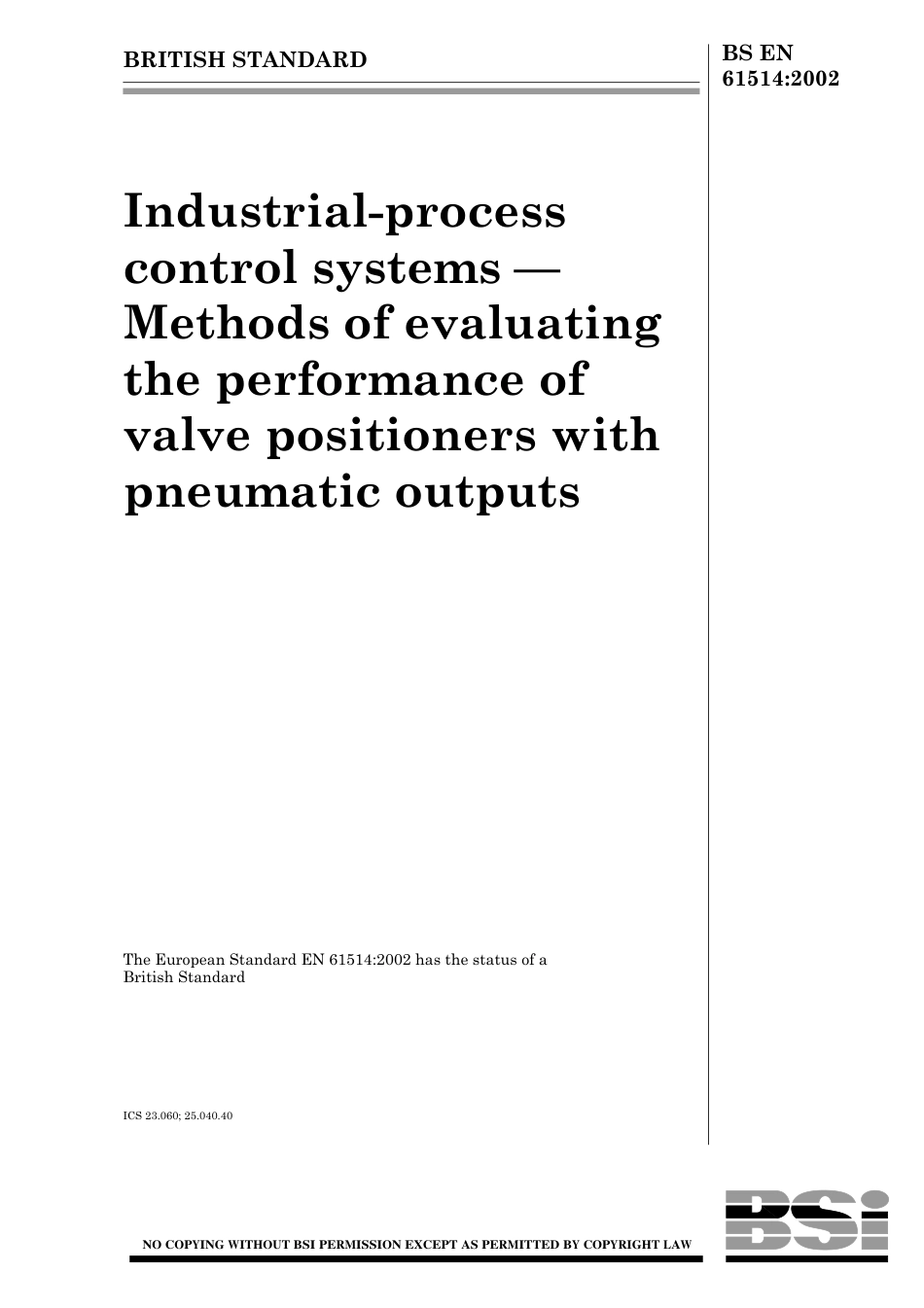 BRITISH STANDARD

BS EN 61514:2002

Industrial-process control systems — Methods of evaluating the performance of valve positioners with pneumatic outputs

The European Standard EN 61514:2002 has the status of a British Standard

ICS 23.060; 25.040.40

NO COPYING WITHOUT BSI PERMISSION EXCEPT AS PERMITTED BY COPYRIGHT LAW

BSI